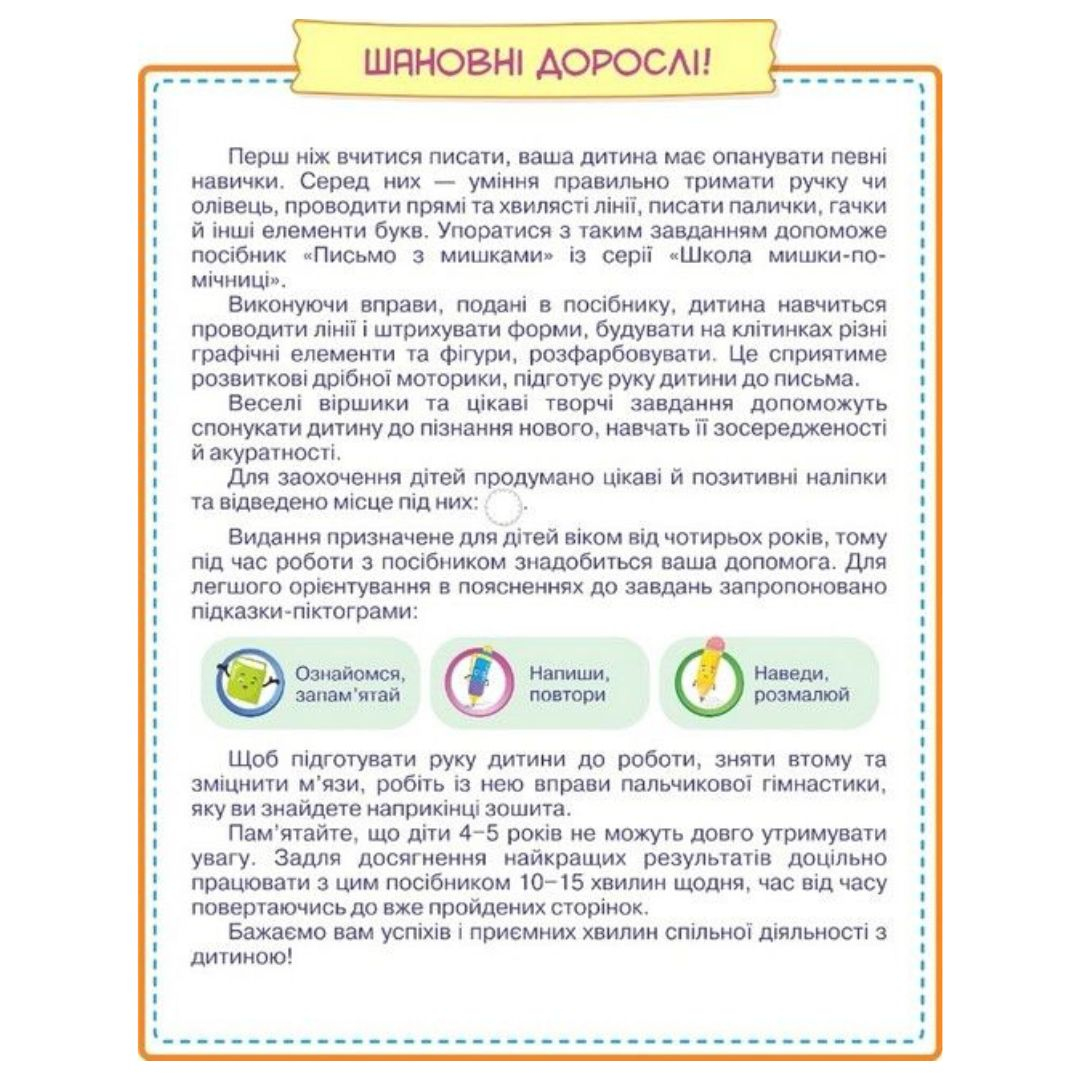 ШАНОВНІ ДОРОСЛІ!

Перш ніж вчитися писати, ваша дитина має опанувати певні навички. Серед них — уміння правильно тримати ручку чи олівець, проводити прямі та хвилясті лінії, писати палички, гачки й інші елементи букв. Упоратися з таким завданням допоможе посібник «Письмо з мишками» із серії «Школа мишки-помічниці».

Виконуючи вправи, подані в посібнику, дитина навчиться проводити лінії і штрихувати форми, будувати на клітинках різні графічні елементи та фігури, розфарбовувати. Це сприятиме розвиткові дрібної моторики, підготує руку дитини до письма.

Веселі віршики та цікаві творчі завдання допоможуть спонукати дитину до пізнання нового, навчать її зосередженості й акуратності.

Для заохочення дітей продумано цікаві й позитивні наліпки та відведено місце під них: .

Видання призначене для дітей віком від чотирьох років, тому під час роботи з посібником знадобиться ваша допомога. Для легшого орієнтування в поясненнях до завдань запропоновано підказки-піктограми:

Ознайомся, запам'ятай

Напиши, повтори

Наведи, розмалюй

Щоб підготувати руку дитини до роботи, зняти втому та зміцнити м'язи, робіть із нею вправи пальчикової гімнастики, яку ви знайдете наприкінці зошита.

Пам'ятайте, що діти 4–5 років не можуть довго утримувати увагу. Задля досягнення найкращих результатів доцільно працювати з цим посібником 10–15 хвилин щодня, час від часу повертаючись до вже пройдених сторінок.

Бажаємо вам успіхів і приємних хвилин спільної діяльності з дитиною!